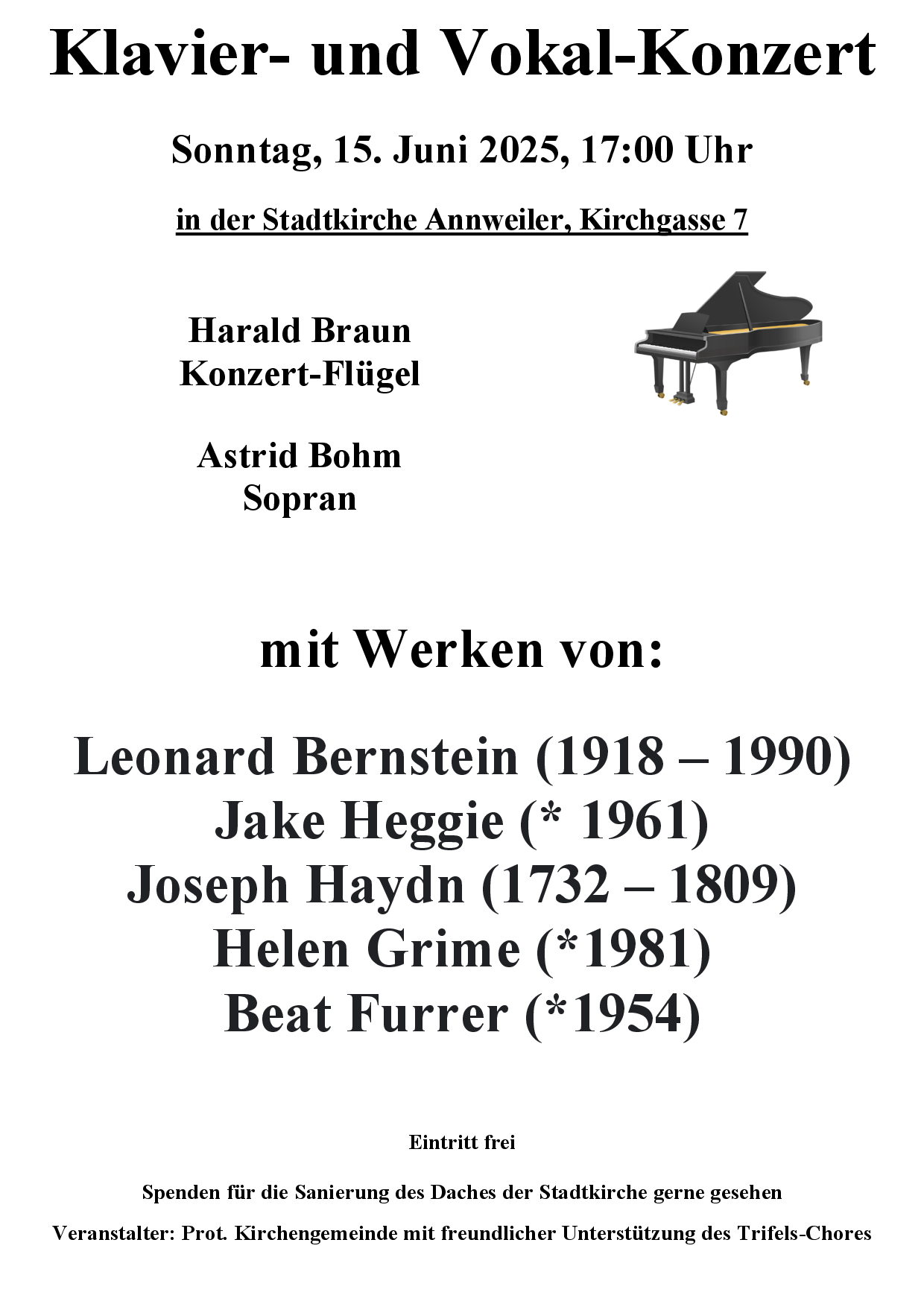 Klavier- und Vokal-Konzert

Sonntag, 15. Juni 2025, 17:00 Uhr

in der Stadtkirche Annweiler, Kirchgasse 7

Harald Braun
Konzert-Flügel

Astrid Bohm
Sopran

mit Werken von:

Leonard Bernstein (1918 – 1990)
Jake Heggie (* 1961)
Joseph Haydn (1732 – 1809)
Helen Grime (*1981)
Beat Furrer (*1954)

Eintritt frei

Spenden für die Sanierung des Daches der Stadtkirche gerne gesehen

Veranstalter: Prot. Kirchengemeinde mit freundlicher Unterstützung des Trifels-Chores